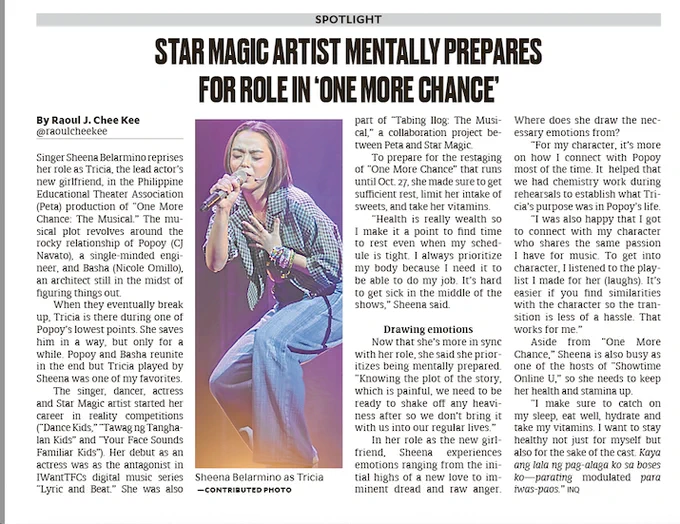 SPOTLIGHT

STAR MAGIC ARTIST MENTALLY PREPARES FOR ROLE IN 'ONE MORE CHANCE'

By Raoul J. Chee Kee
@raoulcheekee

Singer Sheena Belarmino reprises her role as Tricia, the lead actor's new girlfriend, in the Philippine Educational Theater Association (Peta) production of "One More Chance: The Musical." The musical plot revolves around the rocky relationship of Popoy (CJ Navato), a single-minded engineer, and Basha (Nicole Omillo), an architect still in the midst of figuring things out.

When they eventually break up, Tricia is there during one of Popoy's lowest points. She saves him in a way, but only for a while. Popoy and Basha reunite in the end but Tricia played by Sheena was one of my favorites.

The singer, dancer, actress and Star Magic artist started her career in reality competitions ("Dance Kids," "Tawag ng Tanghalan Kids" and "Your Face Sounds Familiar Kids"). Her debut as an actress was as the antagonist in IWantTFCs digital music series "Lyric and Beat." She was also

Sheena Belarmino as Tricia
—CONTRIBUTED PHOTO

part of "Tabing Ilog: The Musical," a collaboration project between Peta and Star Magic.

To prepare for the restaging of "One More Chance" that runs until Oct. 27, she made sure to get sufficient rest, limit her intake of sweets, and take her vitamins.

"Health is really wealth so I make it a point to find time to rest even when my schedule is tight. I always prioritize my body because I need it to be able to do my job. It's hard to get sick in the middle of the shows," Sheena said.

Drawing emotions

Now that she's more in sync with her role, she said she prioritizes being mentally prepared. "Knowing the plot of the story, which is painful, we need to be ready to shake off any heaviness after so we don't bring it with us into our regular lives."

In her role as the new girlfriend, Sheena experiences emotions ranging from the initial highs of a new love to imminent dread and raw anger.

Where does she draw the necessary emotions from?

"For my character, it's more on how I connect with Popoy most of the time. It helped that we had chemistry work during rehearsals to establish what Tricia's purpose was in Popoy's life.

"I was also happy that I got to connect with my character who shares the same passion I have for music. To get into character, I listened to the playlist I made for her (laughs). It's easier if you find similarities with the character so the transition is less of a hassle. That works for me."

Aside from "One More Chance," Sheena is also busy as one of the hosts of "Showtime Online U," so she needs to keep her health and stamina up.

"I make sure to catch on my sleep, eat well, hydrate and take my vitamins. I want to stay healthy not just for myself but also for the sake of the cast. Kaya ang lala ng pag-alaga ko sa boses ko—parating modulated para iwas-paos." INQ